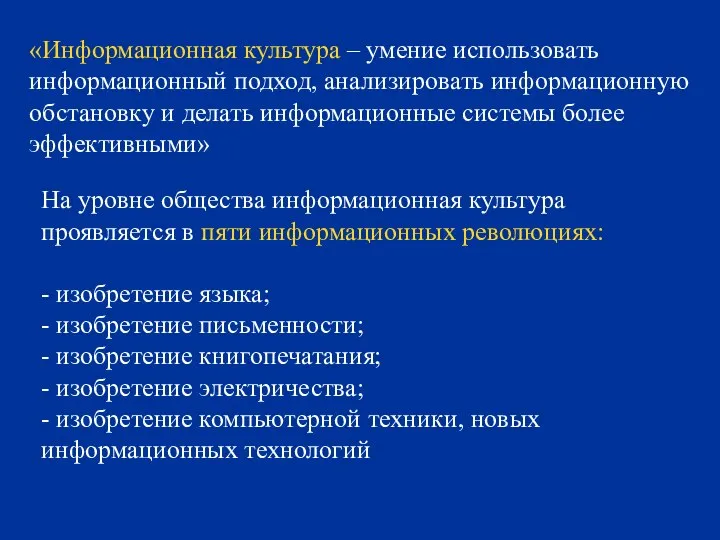 «Информационная культура – умение использовать информационный подход, анализировать информационную обстановку и делать информационные системы более эффективными»

На уровне общества информационная культура проявляется в пяти информационных революциях:

- изобретение языка;
- изобретение письменности;
- изобретение книгопечатания;
- изобретение электричества;
- изобретение компьютерной техники, новых информационных технологий